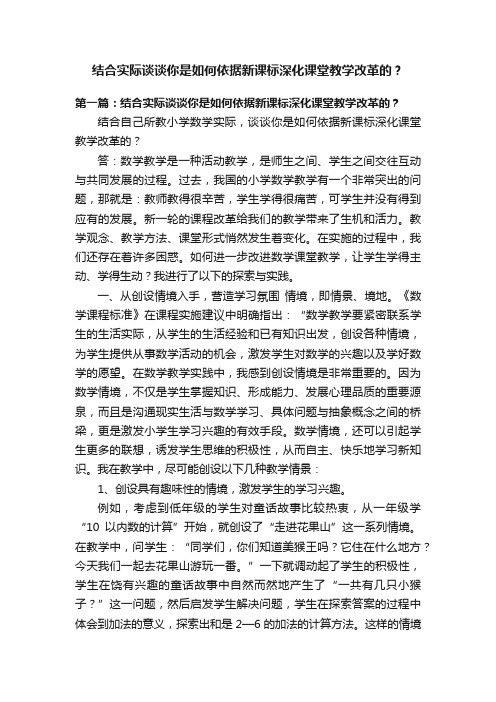 结合实际谈谈你是如何依据新课标深化课堂教学改革的？

第一篇：结合实际谈谈你是如何依据新课标深化课堂教学改革的？

结合自己所教小学数学实际，谈谈你是如何依据新课标深化课堂教学改革的？

答：数学教学是一种活动教学，是师生之间、学生之间交往互动与共同发展的过程。过去，我国的小学数学教学有一个非常突出的问题，那就是：教师教得很辛苦，学生学得很痛苦，可学生并没有得到应有的发展。新一轮的课程改革给我们的教学带来了生机和活力。教学观念、教学方法、课堂形式悄然发生着变化。在实施的过程中，我们还存在着许多困惑。如何进一步改进数学课堂教学，让学生学得主动、学得生动？我进行了以下的探索与实践。

一、从创设情境入手，营造学习氛围 情境，即情景、境地。《数学课程标准》在课程实施建议中明确指出：“数学教学要紧密联系学生的生活实际，从学生的生活经验和已有知识出发，创设各种情境，为学生提供从事数学活动的机会，激发学生对数学的兴趣以及学好数学的愿望。在数学教学实践中，我感到创设情境是非常重要的。因为数学情境，不仅是学生掌握知识、形成能力、发展心理品质的重要源泉，而且是沟通现实生活与数学学习、具体问题与抽象概念之间的桥梁，更是激发小学生学习兴趣的有效手段。数学情境，还可以引起学生更多的联想，诱发学生思维的积极性，从而自主、快乐地学习新知识。我在教学中，尽可能创设以下几种教学情景：

1、创设具有趣味性的情境，激发学生的学习兴趣。

例如，考虑到低年级的学生对童话故事比较热衷，从一年级学“10 以内数的计算”开始，就创设了“走进花果山”这一系列情境。在教学中，问学生：“同学们，你们知道美猴王吗？它住在什么地方？今天我们一起去花果山游玩一番。”一下就调动起了学生的积极性，学生在饶有兴趣的童话故事中自然而然地产生了“一共有几只小猴子？”这一问题，然后启发学生解决问题，学生在探索答案的过程中体会到加法的意义，探索出和是 2—6 的加法的计算方法。这样的情境